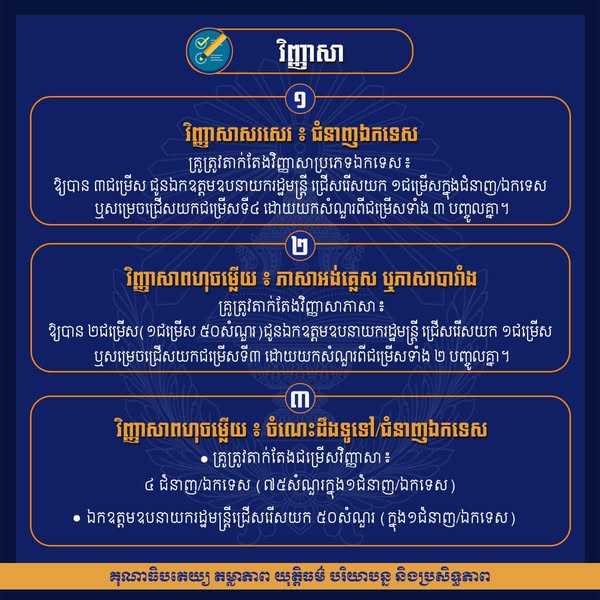 វិញ្ញាសា

១

វិញ្ញាសាសរសេរ ៖ ជំនាញឯកទេស

គ្រូត្រូវតាក់តែងវិញ្ញាសាប្រភេទឯកទេស៖ ឱ្យបាន ៣ជម្រើស ជូនឯកឧត្តមឧបនាយករដ្ឋមន្ត្រី ជ្រើសរើសយក ១ជម្រើសក្នុងជំនាញ/ឯកទេស ឬសម្រេចជ្រើសយកជម្រើសទី៤ ដោយយកសំណួរពីជម្រើសទាំង ៣ បញ្ចូលគ្នា។

២

វិញ្ញាសាពហុចម្លើយ ៖ ភាសាអង់គ្លេស ឬភាសាបារាំង

គ្រូត្រូវតាក់តែងវិញ្ញាសាភាសា៖ ឱ្យបាន ២ជម្រើស(១ជម្រើស ៥០សំណួរ)ជូនឯកឧត្តមឧបនាយករដ្ឋមន្ត្រី ជ្រើសរើសយក ១ជម្រើស ឬសម្រេចជ្រើសយកជម្រើសទី៣ ដោយយកសំណួរពីជម្រើសទាំង ២ បញ្ចូលគ្នា។

៣

វិញ្ញាសាពហុចម្លើយ ៖ ចំណេះដឹងទូទៅ/ជំនាញឯកទេស

• គ្រូត្រូវតាក់តែងជម្រើសវិញ្ញាសា៖
៤ ជំនាញ/ឯកទេស (៧៥សំណួរក្នុង១ជំនាញ/ឯកទេស)

• ឯកឧត្តមឧបនាយករដ្ឋមន្ត្រីជ្រើសរើសយក ៥០សំណួរ (ក្នុង១ជំនាញ/ឯកទេស)

គុណាធិបតេយ្យ តម្លាភាព យុត្តិធម៌ បរិយាបន្ន និងប្រសិទ្ធភាព